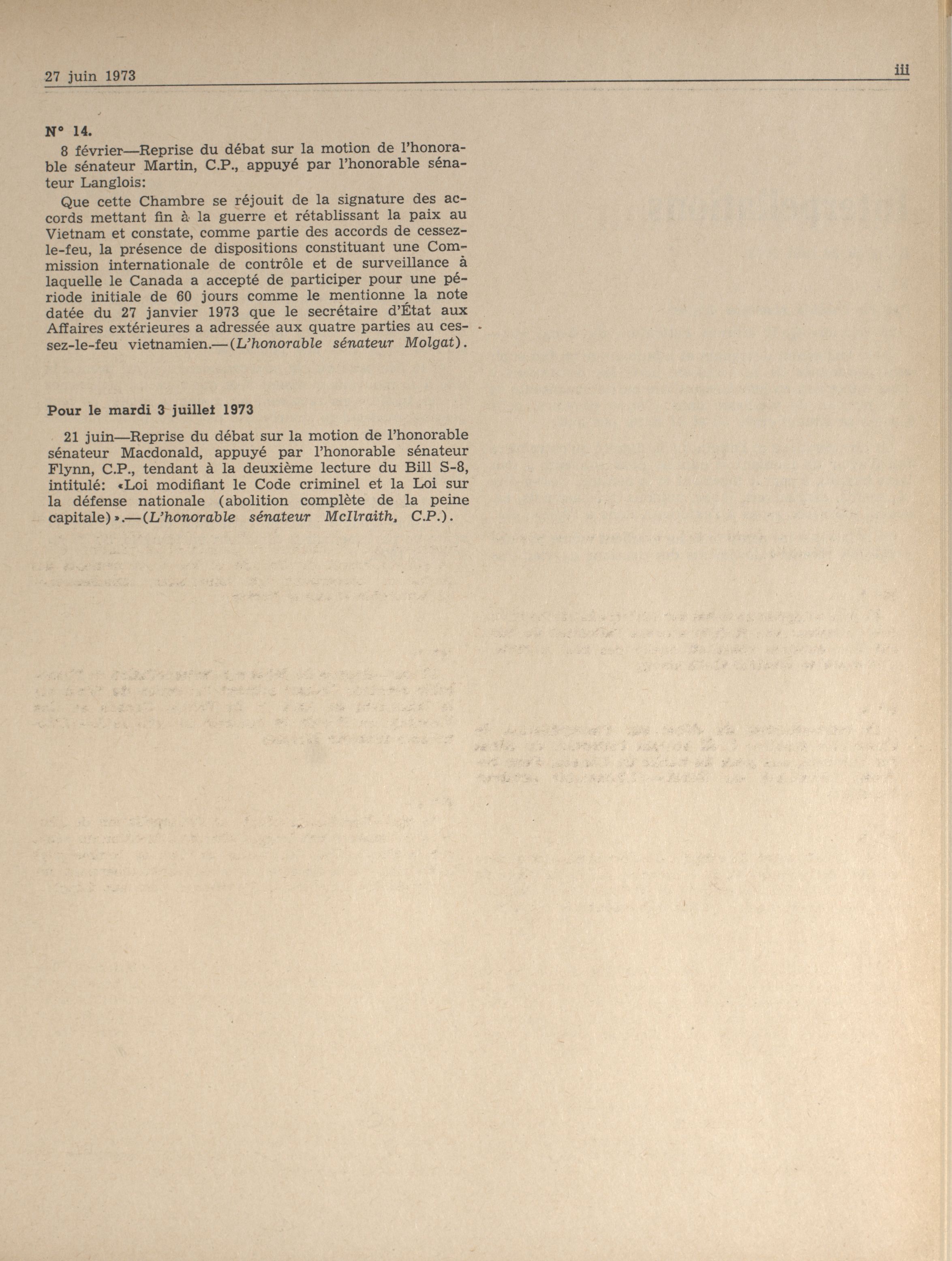 27 juin 1973 iii

N° 14.

8 février—Reprise du débat sur la motion de l'honorable sénateur Martin, C.P., appuyé par l'honorable sénateur Langlois:

Que cette Chambre se réjouit de la signature des accords mettant fin à la guerre et rétablissant la paix au Vietnam et constate, comme partie des accords de cessez-le-feu, la présence de dispositions constituant une Commission internationale de contrôle et de surveillance à laquelle le Canada a accepté de participer pour une période initiale de 60 jours comme le mentionne la note datée du 27 janvier 1973 que le secrétaire d'État aux Affaires extérieures a adressée aux quatre parties au cessez-le-feu vietnamien.—(L'honorable sénateur Molgat).

Pour le mardi 3 juillet 1973

21 juin—Reprise du débat sur la motion de l'honorable sénateur Macdonald, appuyé par l'honorable sénateur Flynn, C.P., tendant à la deuxième lecture du Bill S-8, intitulé: «Loi modifiant le Code criminel et la Loi sur la défense nationale (abolition complète de la peine capitale)».—(L'honorable sénateur McIlraith, C.P.).